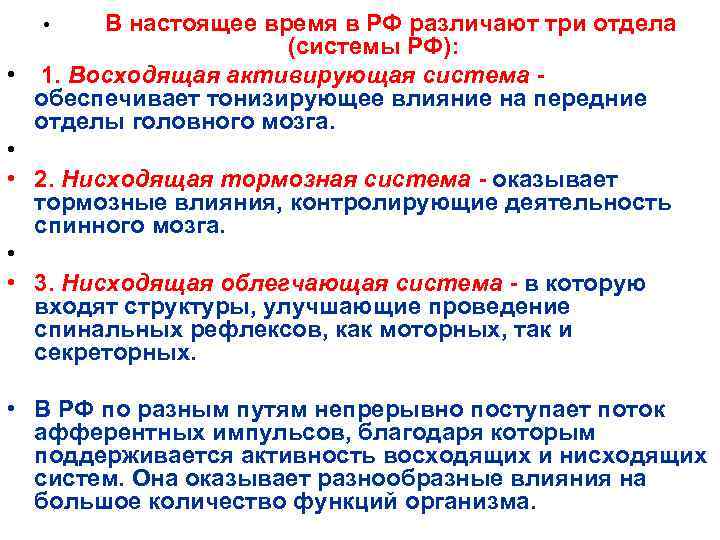 • В настоящее время в РФ различают три отдела (системы РФ):

• 1. Восходящая активирующая система - обеспечивает тонизирующее влияние на передние отделы головного мозга.

•

• 2. Нисходящая тормозная система - оказывает тормозные влияния, контролирующие деятельность спинного мозга.

•

• 3. Нисходящая облегчающая система - в которую входят структуры, улучшающие проведение спинальных рефлексов, как моторных, так и секреторных.

• В РФ по разным путям непрерывно поступает поток афферентных импульсов, благодаря которым поддерживается активность восходящих и нисходящих систем. Она оказывает разнообразные влияния на большое количество функций организма.